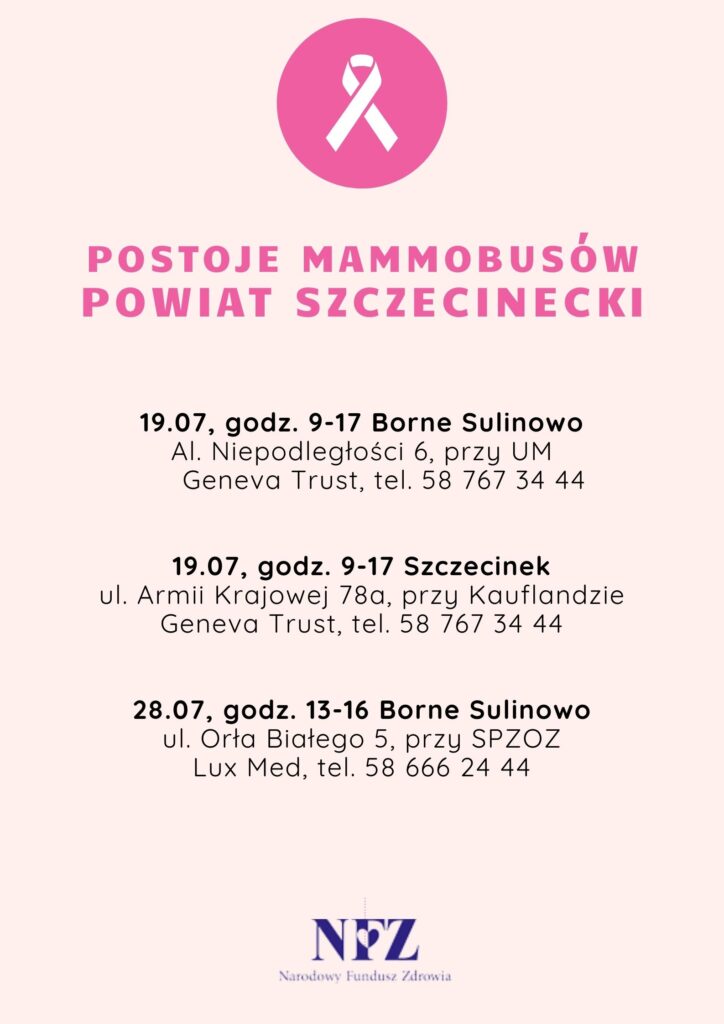 POSTOJE MAMMOBUSÓW
POWIAT SZCZECINECKI

19.07, godz. 9-17 Borne Sulinowo
Al. Niepodległości 6, przy UM
Geneva Trust, tel. 58 767 34 44

19.07, godz. 9-17 Szczecinek
ul. Armii Krajowej 78a, przy Kauflandzie
Geneva Trust, tel. 58 767 34 44

28.07, godz. 13-16 Borne Sulinowo
ul. Orła Białego 5, przy SPZOZ
Lux Med, tel. 58 666 24 44

NFZ
Narodowy Fundusz Zdrowia